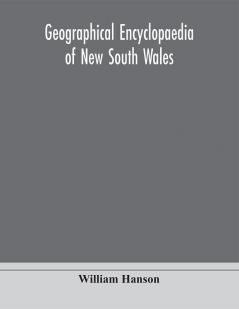 Geographical Encyclopaedia of New South Wales

William Hanson